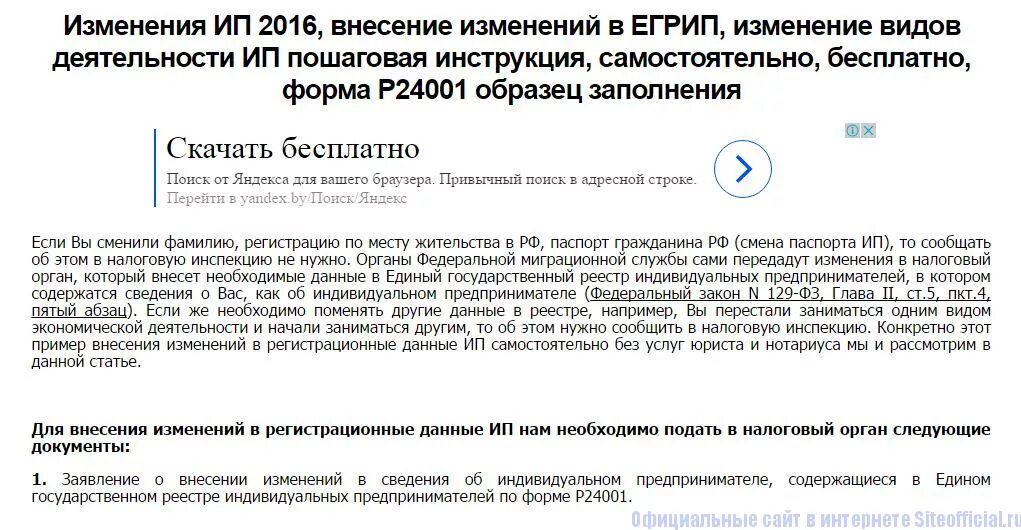 Изменения ИП 2016, внесение изменений в ЕГРИП, изменение видов деятельности ИП пошаговая инструкция, самостоятельно, бесплатно, форма Р24001 образец заполнения

Скачать бесплатно

Поиск от Яндекса для вашего браузера. Привычный поиск в адресной строке.

Перейти в yandex.by/Поиск/Яндекс

Если Вы сменили фамилию, регистрацию по месту жительства в РФ, паспорт гражданина РФ (смена паспорта ИП), то сообщать об этом в налоговую инспекцию не нужно. Органы Федеральной миграционной службы сами передадут изменения в налоговый орган, который внесет необходимые данные в Единый государственный реестр индивидуальных предпринимателей, в котором содержатся сведения о Вас, как об индивидуальном предпринимателе (Федеральный закон N 129-ФЗ, Глава II, ст.5, пкт.4, пятый абзац). Если же необходимо поменять другие данные в реестре, например, Вы перестали заниматься одним видом экономической деятельности и начали заниматься другим, то об этом нужно сообщить в налоговую инспекцию. Конкретно этот пример внесения изменений в регистрационные данные ИП самостоятельно без услуг юриста и нотариуса мы и рассмотрим в данной статье.

Для внесения изменений в регистрационные данные ИП нам необходимо подать в налоговый орган следующие документы:

1. Заявление о внесении изменений в сведения об индивидуальном предпринимателе, содержащиеся в Едином государственном реестре индивидуальных предпринимателей по форме Р24001.

Официальные сайт в интернете Siteofficial.ru